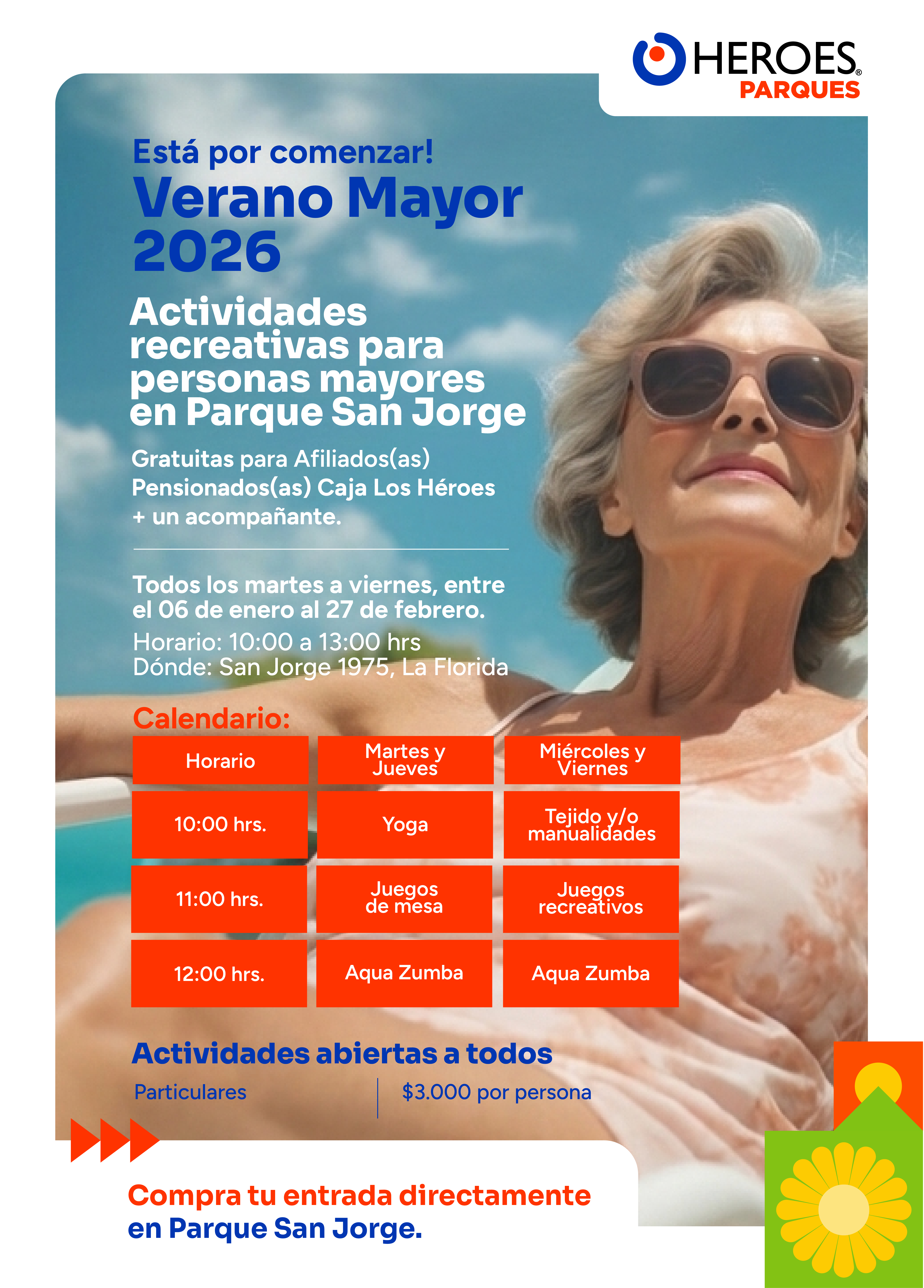 HEROES®
PARQUES

Está por comenzar!

Verano Mayor 2026

Actividades recreativas para personas mayores en Parque San Jorge

Gratuitas para Afiliados(as) Pensionados(as) Caja Los Héroes + un acompañante.

Todos los martes a viernes, entre el 06 de enero al 27 de febrero.

Horario: 10:00 a 13:00 hrs
Dónde: San Jorge 1975, La Florida

Calendario:

| Horario | Martes y Jueves | Miércoles y Viernes |
|---|---|---|
| 10:00 hrs. | Yoga | Tejido y/o manualidades |
| 11:00 hrs. | Juegos de mesa | Juegos recreativos |
| 12:00 hrs. | Aqua Zumba | Aqua Zumba |

Actividades abiertas a todos

Particulares
$3.000 por persona

Compra tu entrada directamente en Parque San Jorge.